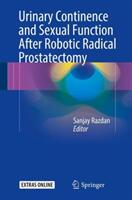 Urinary Continence and Sexual Function After Robotic Radical Prostatectomy

Sanjay Razdan
Editor

EXTRAS ONLINE

Springer